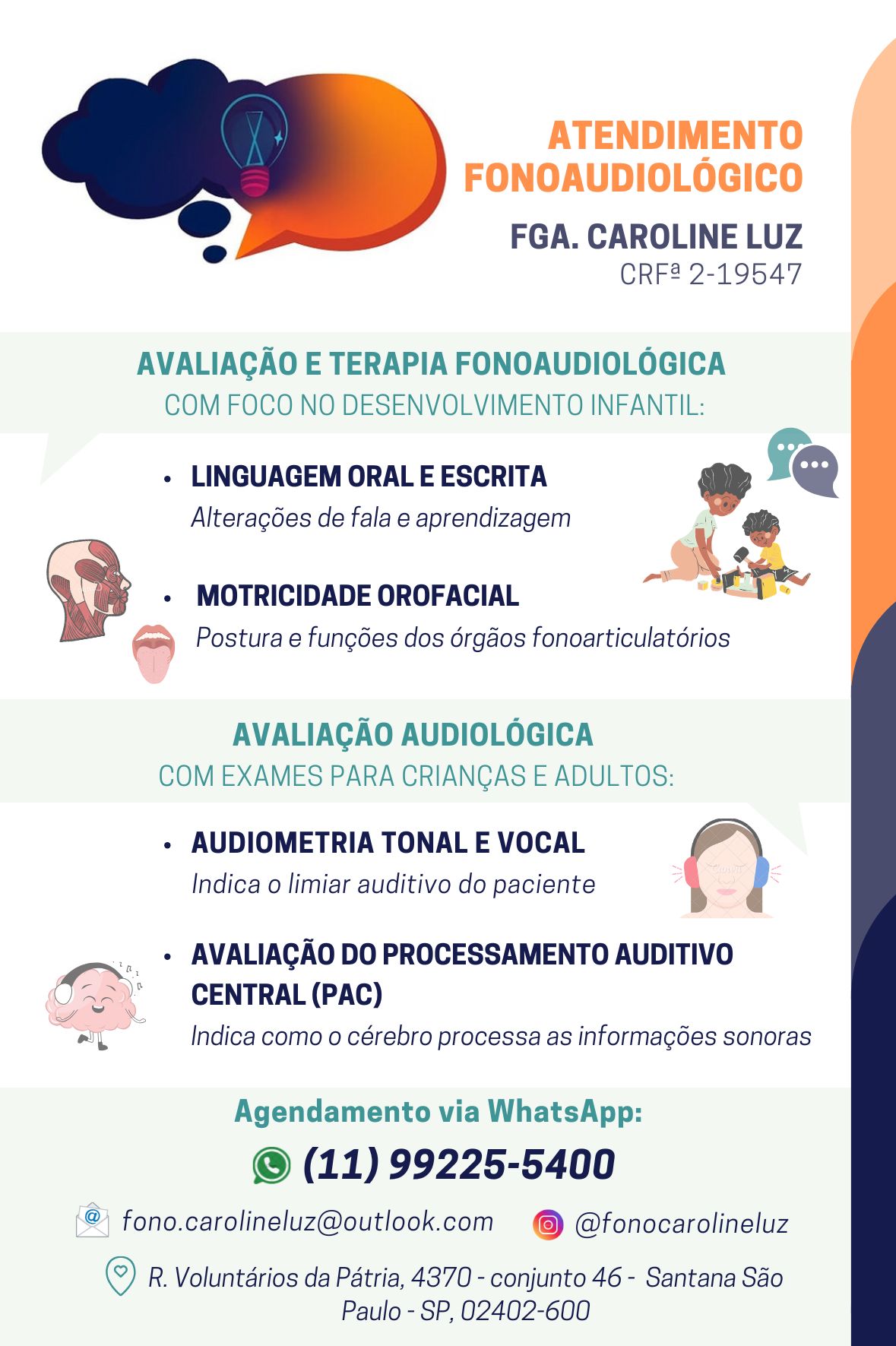 ATENDIMENTO FONOAUDIOLÓGICO

FGA. CAROLINE LUZ
CRFª 2-19547

AVALIAÇÃO E TERAPIA FONOAUDIOLÓGICA
COM FOCO NO DESENVOLVIMENTO INFANTIL:

• LINGUAGEM ORAL E ESCRITA
Alterações de fala e aprendizagem

• MOTRICIDADE OROFACIAL
Postura e funções dos órgãos fonoarticulatórios

AVALIAÇÃO AUDIOLÓGICA
COM EXAMES PARA CRIANÇAS E ADULTOS:

• AUDIOMETRIA TONAL E VOCAL
Indica o limiar auditivo do paciente

• AVALIAÇÃO DO PROCESSAMENTO AUDITIVO CENTRAL (PAC)
Indica como o cérebro processa as informações sonoras

Agendamento via WhatsApp:

(11) 99225-5400

fono.carolineluz@outlook.com

@fonocarolineluz

R. Voluntários da Pátria, 4370 - conjunto 46 - Santana São Paulo - SP, 02402-600